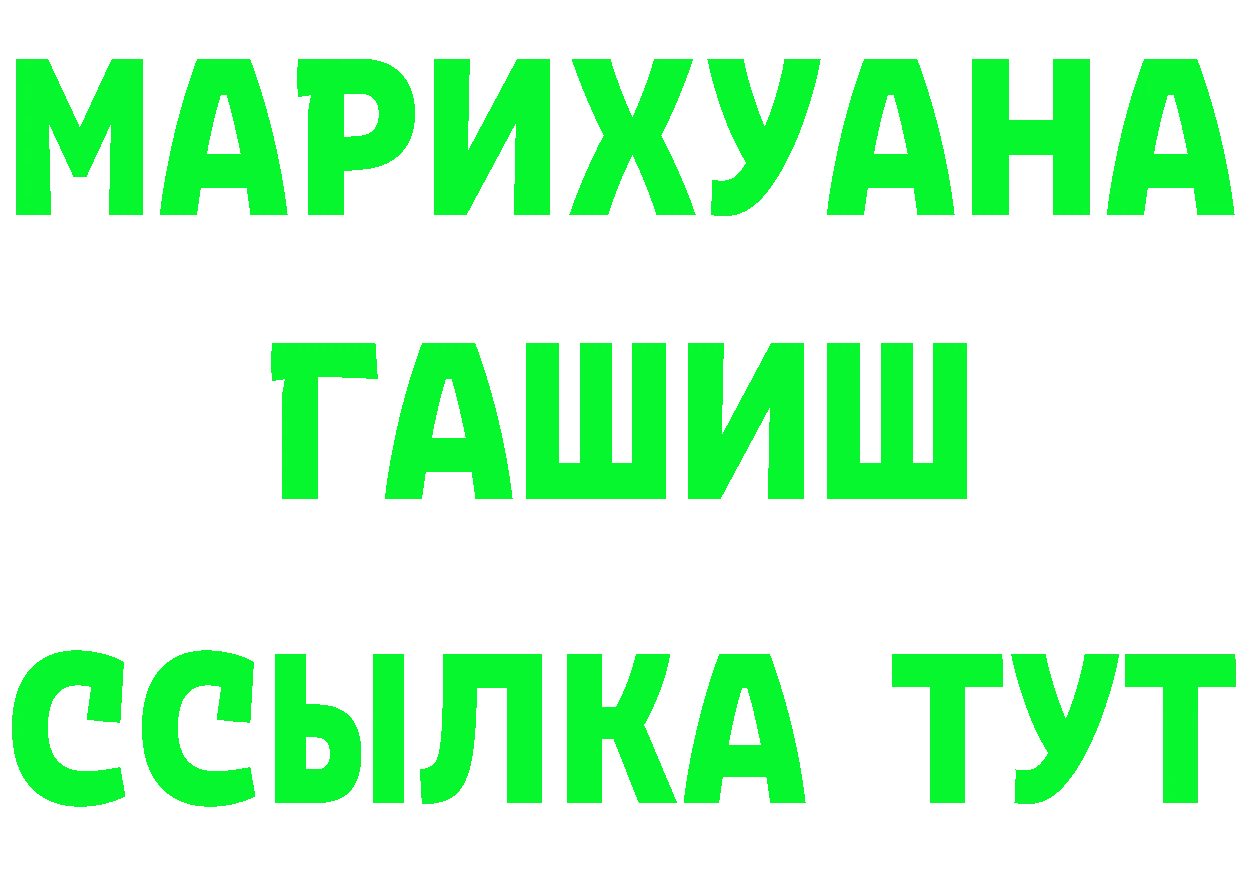 МАРИХУАНА
ГАШИШ
ССЫЛКА ТУТ